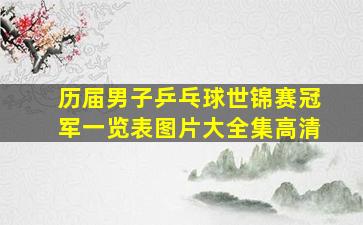 历届男子乒乓球世锦赛冠军一览表图片大全集高清